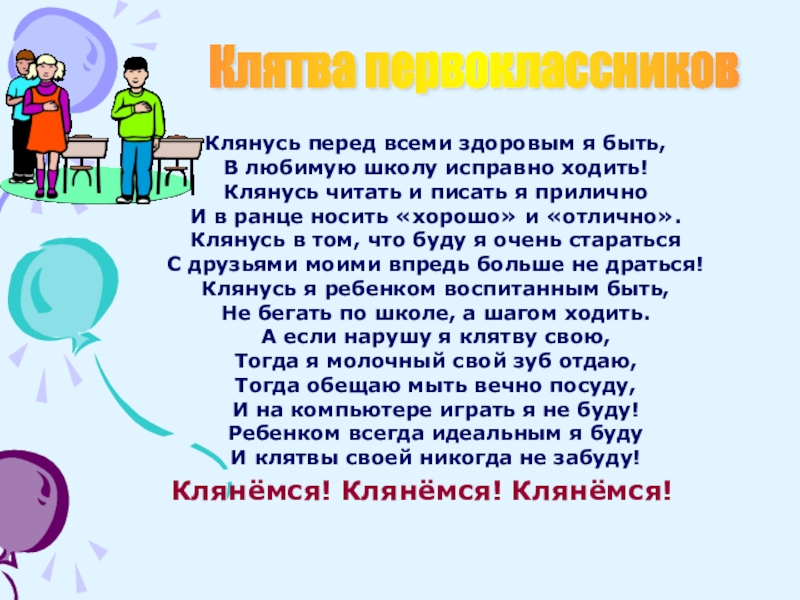 Клятва первоклассников

Клянусь перед всеми здоровым я быть,
В любимую школу исправно ходить!
Клянусь читать и писать я прилично
И в ранце носить «хорошо» и «отлично».
Клянусь в том, что буду я очень стараться
С друзьями моими впредь больше не драться!
Клянусь я ребенком воспитанным быть,
Не бегать по школе, а шагом ходить.
А если нарушу я клятву свою,
Тогда я молочный свой зуб отдаю,
Тогда обещаю мыть вечно посуду,
И на компьютере играть я не буду!
Ребенком всегда идеальным я буду
И клятвы своей никогда не забуду!

Клянёмся! Клянёмся! Клянёмся!